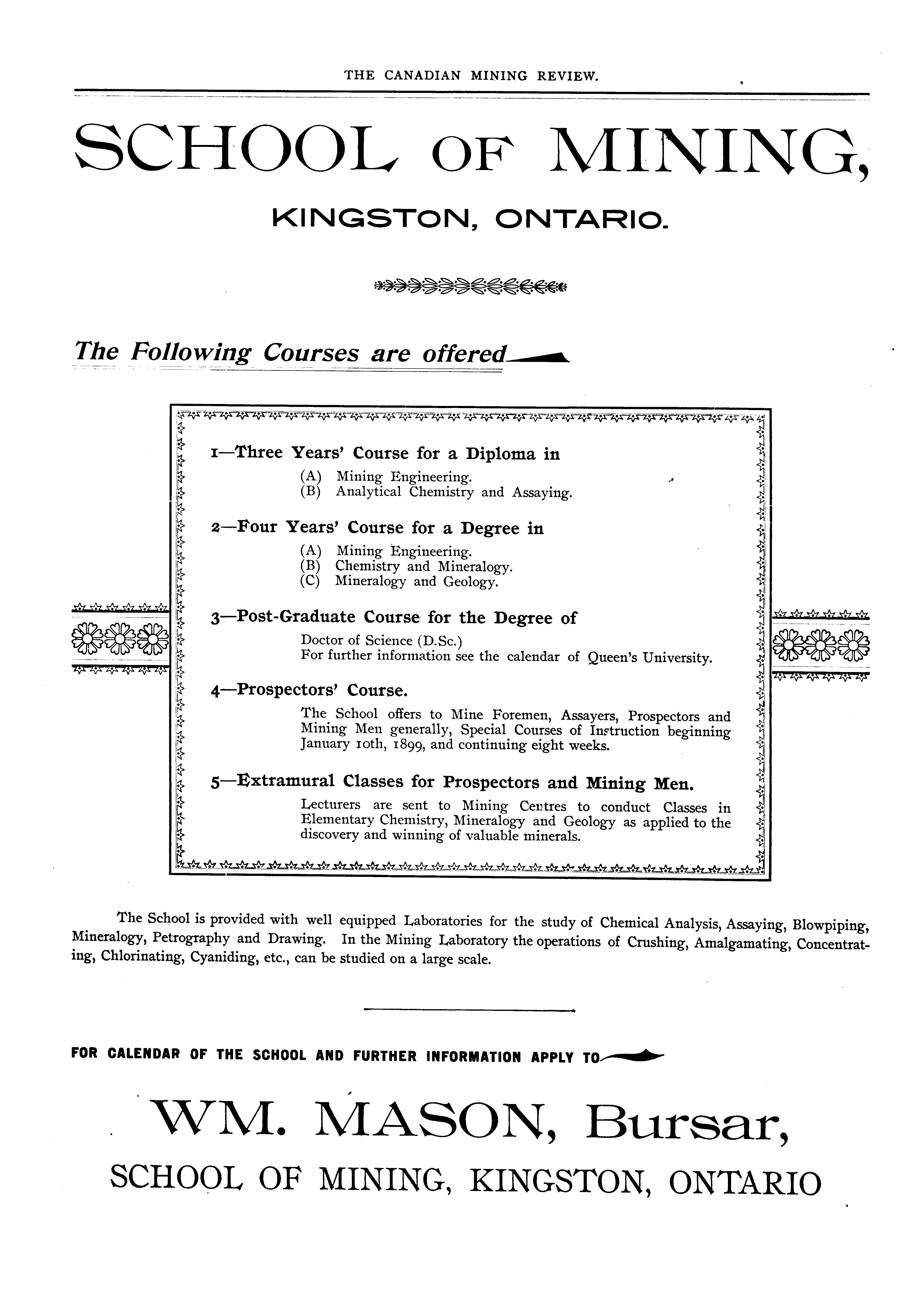 THE CANADIAN MINING REVIEW.

SCHOOL OF MINING,

KINGSTON, ONTARIO.

The Following Courses are offered

1—Three Years' Course for a Diploma in
(A) Mining Engineering.
(B) Analytical Chemistry and Assaying.

2—Four Years' Course for a Degree in
(A) Mining Engineering.
(B) Chemistry and Mineralogy.
(C) Mineralogy and Geology.

3—Post-Graduate Course for the Degree of
Doctor of Science (D.Sc.)
For further information see the calendar of Queen's University.

4—Prospectors' Course.
The School offers to Mine Foremen, Assayers, Prospectors and Mining Men generally, Special Courses of Instruction beginning January 10th, 1899, and continuing eight weeks.

5—Extramural Classes for Prospectors and Mining Men.
Lecturers are sent to Mining Centres to conduct Classes in Elementary Chemistry, Mineralogy and Geology as applied to the discovery and winning of valuable minerals.

The School is provided with well equipped Laboratories for the study of Chemical Analysis, Assaying, Blowpiping, Mineralogy, Petrography and Drawing. In the Mining Laboratory the operations of Crushing, Amalgamating, Concentrating, Chlorinating, Cyaniding, etc., can be studied on a large scale.

FOR CALENDAR OF THE SCHOOL AND FURTHER INFORMATION APPLY TO

WM. MASON, Bursar,

SCHOOL OF MINING, KINGSTON, ONTARIO